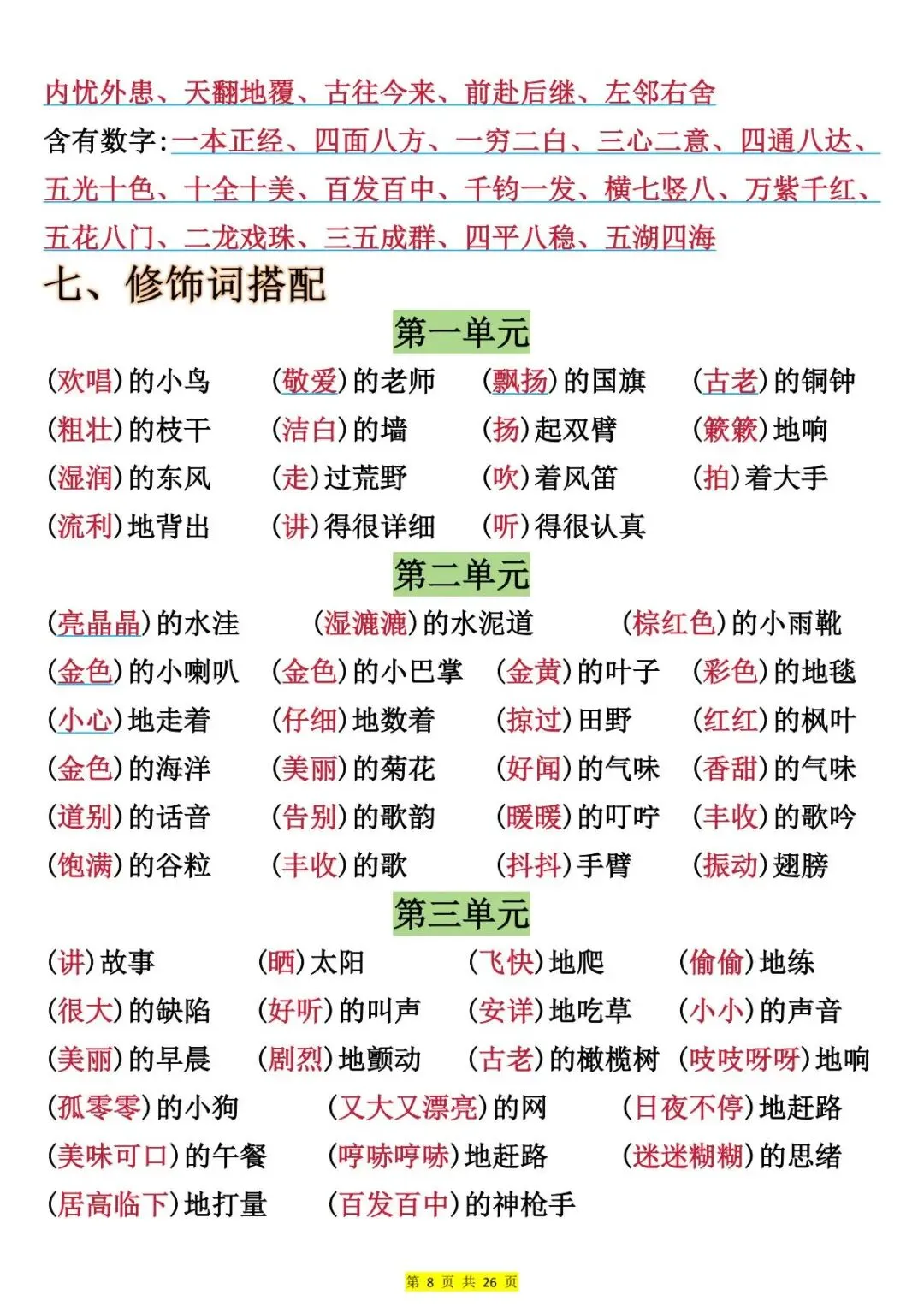 内忧外患、天翻地覆、古往今来、前赴后继、左邻右舍
含有数字：一本正经、四面八方、一穷二白、三心二意、四通八达、五光十色、十全十美、百发百中、千钧一发、横七竖八、万紫千红、五花八门、二龙戏珠、三五成群、四平八稳、五湖四海

七、修饰词搭配

第一单元

(欢唱)的小鸟　(敬爱)的老师　(飘扬)的国旗　(古老)的铜钟
(粗壮)的枝干　(洁白)的墙　(扬)起双臂　(簌簌)地响
(湿润)的东风　(走)过荒野　(吹)着风笛　(拍)着大手
(流利)地背出　(讲)得很详细　(听)得很认真

第二单元

(亮晶晶)的水洼　(湿漉漉)的水泥道　(棕红色)的小雨靴
(金色)的小喇叭　(金色)的小巴掌　(金黄)的叶子　(彩色)的地毯
(小心)地走着　(仔细)地数着　(掠过)田野　(红红)的枫叶
(金色)的海洋　(美丽)的菊花　(好闻)的气味　(香甜)的气味
(道别)的话音　(告别)的歌韵　(暖暖)的叮咛　(丰收)的歌吟
(饱满)的谷粒　(丰收)的歌　(抖抖)手臂　(振动)翅膀

第三单元

(讲)故事　(晒)太阳　(飞快)地爬　(偷偷)地练
(很大)的缺陷　(好听)的叫声　(安详)地吃草　(小小)的声音
(美丽)的早晨　(剧烈)地颤动　(古老)的橄榄树　(吱吱呀呀)地响
(孤零零)的小狗　(又大又漂亮)的网　(日夜不停)地赶路
(美味可口)的午餐　(哼哧哼哧)地赶路　(迷迷糊糊)的思绪
(居高临下)地打量　(百发百中)的神枪手

第 8 页 共 26 页